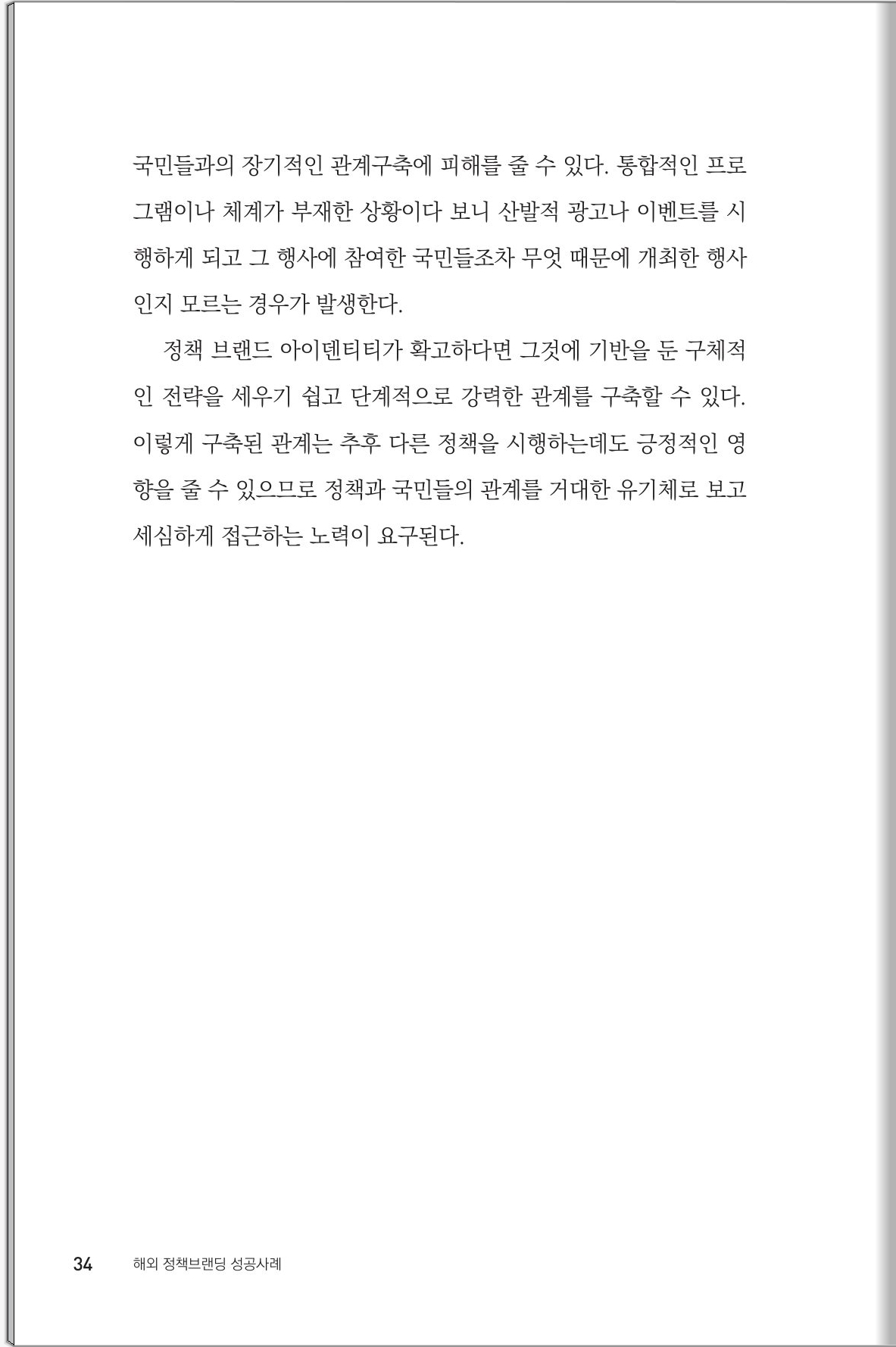 국민들과의 장기적인 관계구축에 피해를 줄 수 있다. 통합적인 프로그램이나 체계가 부재한 상황이다 보니 산발적 광고나 이벤트를 시행하게 되고 그 행사에 참여한 국민들조차 무엇 때문에 개최한 행사인지 모르는 경우가 발생한다.

정책 브랜드 아이덴티티가 확고하다면 그것에 기반을 둔 구체적인 전략을 세우기 쉽고 단계적으로 강력한 관계를 구축할 수 있다. 이렇게 구축된 관계는 추후 다른 정책을 시행하는데도 긍정적인 영향을 줄 수 있으므로 정책과 국민들의 관계를 거대한 유기체로 보고 세심하게 접근하는 노력이 요구된다.

34 해외 정책브랜딩 성공사례